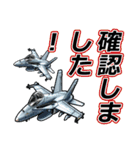 確認しました！